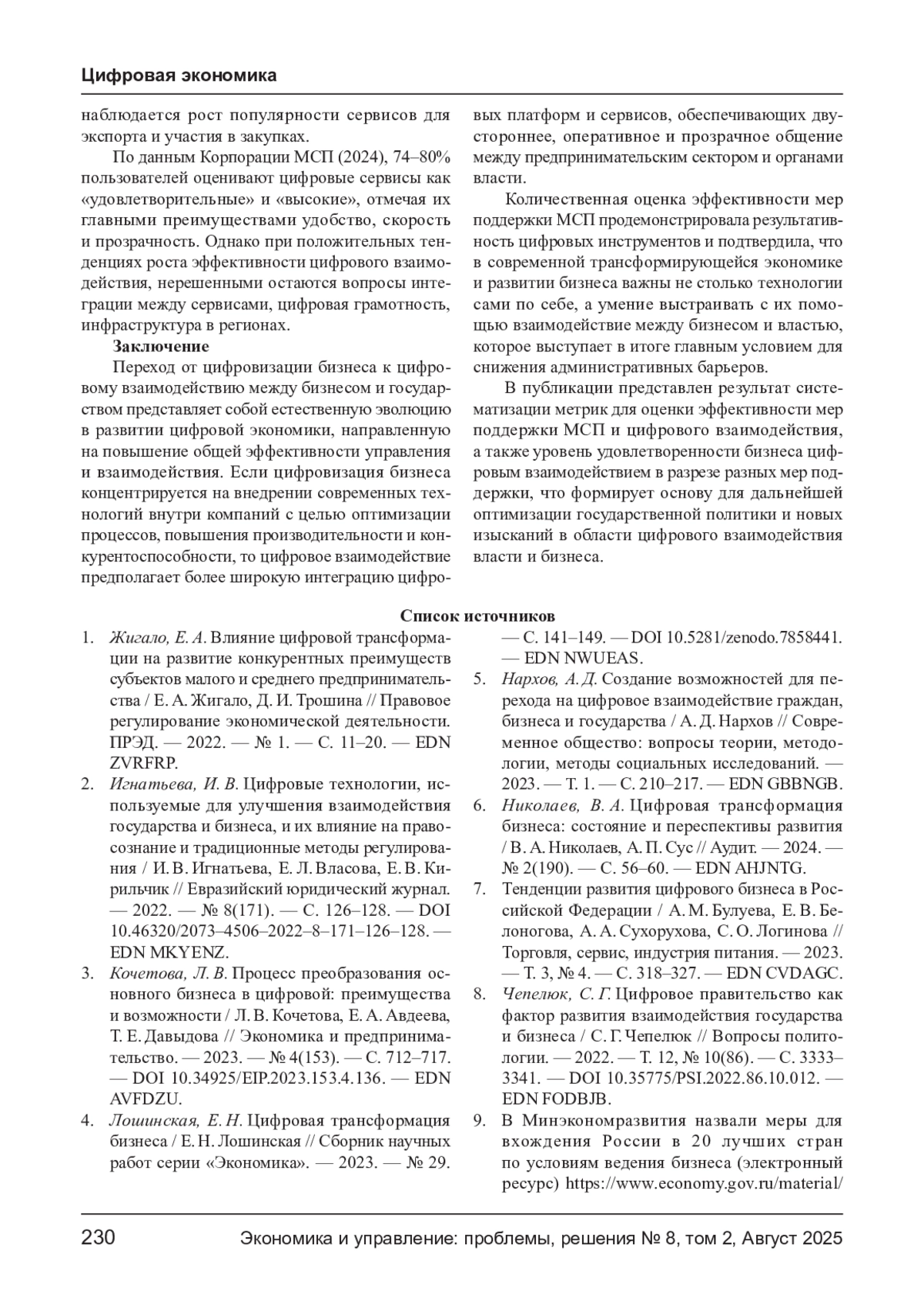 Цифровая экономика

наблюдается рост популярности сервисов для экспорта и участия в закупках.

По данным Корпорации МСП (2024), 74–80% пользователей оценивают цифровые сервисы как «удовлетворительные» и «высокие», отмечая их главными преимуществами удобство, скорость и прозрачность. Однако при положительных тенденциях роста эффективности цифрового взаимодействия, нерешенными остаются вопросы интеграции между сервисами, цифровая грамотность, инфраструктура в регионах.

Заключение

Переход от цифровизации бизнеса к цифровому взаимодействию между бизнесом и государством представляет собой естественную эволюцию в развитии цифровой экономики, направленную на повышение общей эффективности управления и взаимодействия. Если цифровизация бизнеса концентрируется на внедрении современных технологий внутри компаний с целью оптимизации процессов, повышения производительности и конкурентоспособности, то цифровое взаимодействие предполагает более широкую интеграцию цифровых платформ и сервисов, обеспечивающих двустороннее, оперативное и прозрачное общение между предпринимательским сектором и органами власти.

Количественная оценка эффективности мер поддержки МСП продемонстрировала результативность цифровых инструментов и подтвердила, что в современной трансформирующейся экономике и развитии бизнеса важны не столько технологии сами по себе, а умение выстраивать с их помощью взаимодействие между бизнесом и властью, которое выступает в итоге главным условием для снижения административных барьеров.

В публикации представлен результат систематизации метрик для оценки эффективности мер поддержки МСП и цифрового взаимодействия, а также уровень удовлетворенности бизнеса цифровым взаимодействием в разрезе разных мер поддержки, что формирует основу для дальнейшей оптимизации государственной политики и новых изысканий в области цифрового взаимодействия власти и бизнеса.

Список источников

1. Жигало, Е. А. Влияние цифровой трансформации на развитие конкурентных преимуществ субъектов малого и среднего предпринимательства / Е. А. Жигало, Д. И. Трошина // Правовое регулирование экономической деятельности. ПРЭД. — 2022. — № 1. — С. 11–20. — EDN ZVRFRP.
2. Игнатьева, И. В. Цифровые технологии, используемые для улучшения взаимодействия государства и бизнеса, и их влияние на правосознание и традиционные методы регулирования / И. В. Игнатьева, Е. Л. Власова, Е. В. Кирильчик // Евразийский юридический журнал. — 2022. — № 8(171). — С. 126–128. — DOI 10.46320/2073–4506–2022–8–171–126–128. — EDN MKYENZ.
3. Кочетова, Л. В. Процесс преобразования основного бизнеса в цифровой: преимущества и возможности / Л. В. Кочетова, Е. А. Авдеева, Т. Е. Давыдова // Экономика и предпринимательство. — 2023. — № 4(153). — С. 712–717. — DOI 10.34925/EIP.2023.153.4.136. — EDN AVFDZU.
4. Лошинская, Е. Н. Цифровая трансформация бизнеса / Е. Н. Лошинская // Сборник научных работ серии «Экономика». — 2023. — № 29. — С. 141–149. — DOI 10.5281/zenodo.7858441. — EDN NWUEAS.
5. Нархов, А. Д. Создание возможностей для перехода на цифровое взаимодействие граждан, бизнеса и государства / А. Д. Нархов // Современное общество: вопросы теории, методологии, методы социальных исследований. — 2023. — Т. 1. — С. 210–217. — EDN GBBNGB.
6. Николаев, В. А. Цифровая трансформация бизнеса: состояние и переспективы развития / В. А. Николаев, А. П. Сус // Аудит. — 2024. — № 2(190). — С. 56–60. — EDN AHJNTG.
7. Тенденции развития цифрового бизнеса в Российской Федерации / А. М. Булуева, Е. В. Белоногова, А. А. Сухорухова, С. О. Логинова // Торговля, сервис, индустрия питания. — 2023. — Т. 3, № 4. — С. 318–327. — EDN CVDAGC.
8. Чепелюк, С. Г. Цифровое правительство как фактор развития взаимодействия государства и бизнеса / С. Г. Чепелюк // Вопросы политологии. — 2022. — Т. 12, № 10(86). — С. 3333–3341. — DOI 10.35775/PSI.2022.86.10.012. — EDN FODBJB.
9. В Минэкономразвития назвали меры для вхождения России в 20 лучших стран по условиям ведения бизнеса (электронный ресурс) https://www.economy.gov.ru/material/

230 Экономика и управление: проблемы, решения № 8, том 2, Август 2025